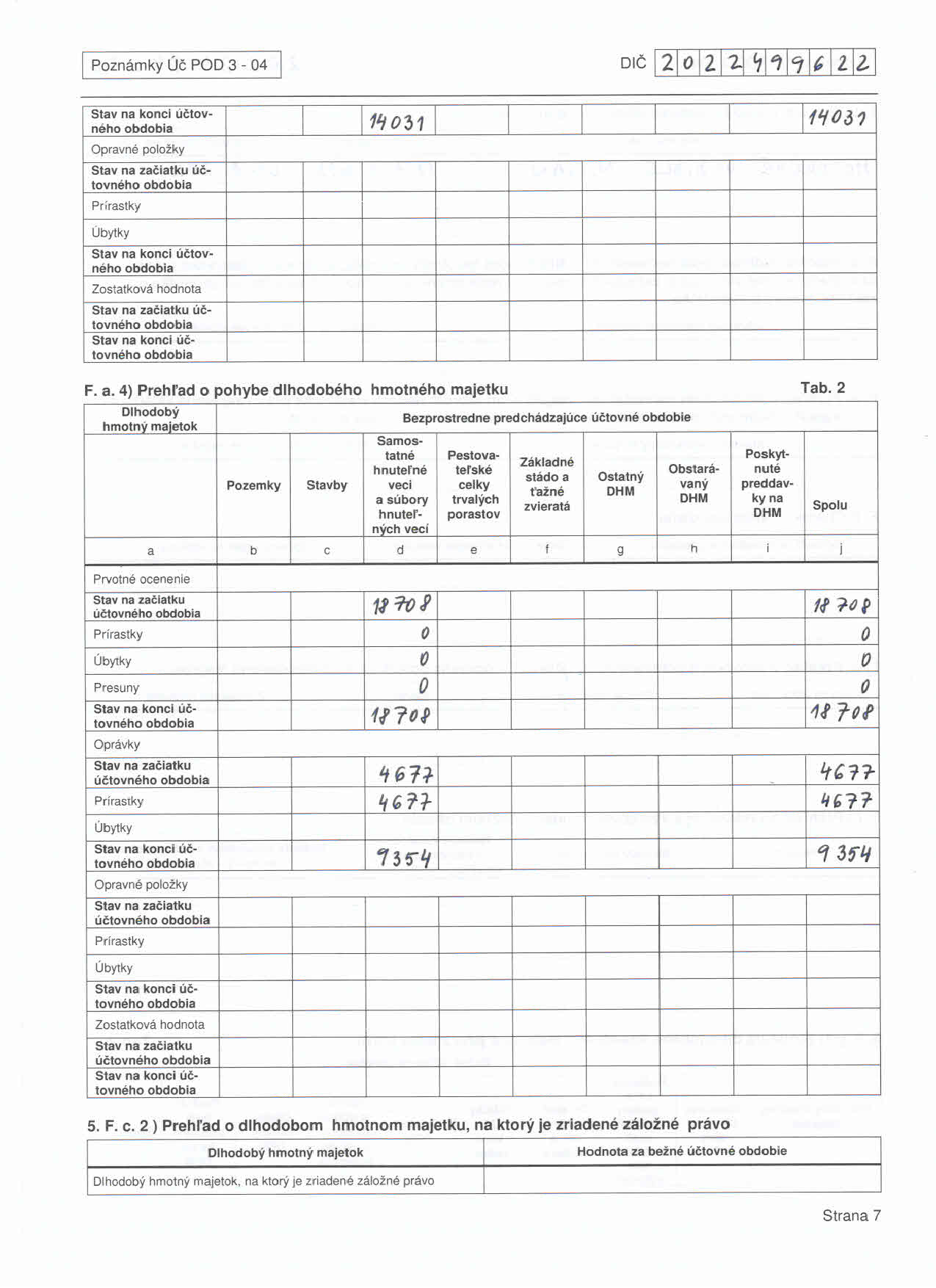 Poznámky Úč POD 3 - 04

DIČ 2022499622

| Stav na konci účtovného obdobia | | | 14031 | | | | | | 14031 |
|---|---|---|---|---|---|---|---|---|---|
| Opravné položky | | | | | | | | | |
| Stav na začiatku účtovného obdobia | | | | | | | | | |
| Prírastky | | | | | | | | | |
| Úbytky | | | | | | | | | |
| Stav na konci účtovného obdobia | | | | | | | | | |
| Zostatková hodnota | | | | | | | | | |
| Stav na začiatku účtovného obdobia | | | | | | | | | |
| Stav na konci účtovného obdobia | | | | | | | | | |

F. a. 4) Prehľad o pohybe dlhodobého hmotného majetku

Tab. 2

| Dlhodobý hmotný majetok | Bezprostredne predchádzajúce účtovné obdobie | | | | | | | | |
|---|---|---|---|---|---|---|---|---|---|
| | Pozemky | Stavby | Samostatné hnuteľné veci a súbory hnuteľných vecí | Pestovateľské celky trvalých porastov | Základné stádo a ťažné zvieratá | Ostatný DHM | Obstarávaný DHM | Poskytnuté preddavky na DHM | Spolu |
| a | b | c | d | e | f | g | h | i | j |
| Prvotné ocenenie | | | | | | | | | |
| Stav na začiatku účtovného obdobia | | | 18708 | | | | | | 18708 |
| Prírastky | | | 0 | | | | | | 0 |
| Úbytky | | | 0 | | | | | | 0 |
| Presuny | | | 0 | | | | | | 0 |
| Stav na konci účtovného obdobia | | | 18708 | | | | | | 18708 |
| Oprávky | | | | | | | | | |
| Stav na začiatku účtovného obdobia | | | 4677 | | | | | | 4677 |
| Prírastky | | | 4677 | | | | | | 4677 |
| Úbytky | | | | | | | | | |
| Stav na konci účtovného obdobia | | | 9354 | | | | | | 9354 |
| Opravné položky | | | | | | | | | |
| Stav na začiatku účtovného obdobia | | | | | | | | | |
| Prírastky | | | | | | | | | |
| Úbytky | | | | | | | | | |
| Stav na konci účtovného obdobia | | | | | | | | | |
| Zostatková hodnota | | | | | | | | | |
| Stav na začiatku účtovného obdobia | | | | | | | | | |
| Stav na konci účtovného obdobia | | | | | | | | | |

5. F. c. 2 ) Prehľad o dlhodobom hmotnom majetku, na ktorý je zriadené záložné právo

| Dlhodobý hmotný majetok | Hodnota za bežné účtovné obdobie |
|---|---|
| Dlhodobý hmotný majetok, na ktorý je zriadené záložné právo | |

Strana 7